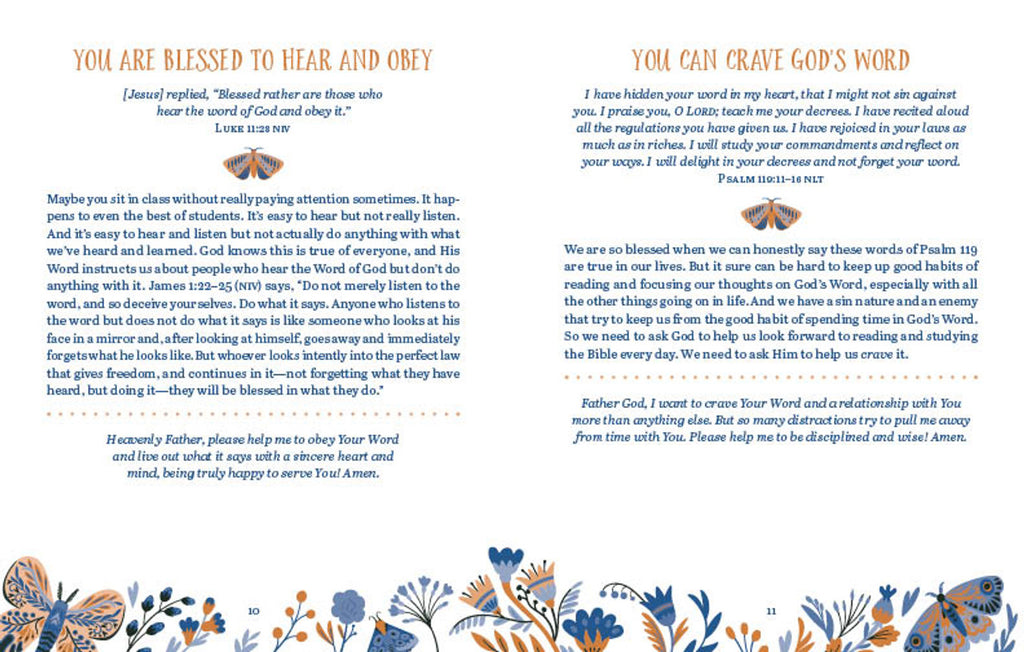 YOU ARE BLESSED TO HEAR AND OBEY

[Jesus] replied, "Blessed rather are those who hear the word of God and obey it."
LUKE 11:28 NIV

Maybe you sit in class without really paying attention sometimes. It happens to even the best of students. It's easy to hear but not really listen. And it's easy to hear and listen but not actually do anything with what we've heard and learned. God knows this is true of everyone, and His Word instructs us about people who hear the Word of God but don't do anything with it. James 1:22–25 (NIV) says, "Do not merely listen to the word, and so deceive yourselves. Do what it says. Anyone who listens to the word but does not do what it says is like someone who looks at his face in a mirror and, after looking at himself, goes away and immediately forgets what he looks like. But whoever looks intently into the perfect law that gives freedom, and continues in it—not forgetting what they have heard, but doing it—they will be blessed in what they do."

Heavenly Father, please help me to obey Your Word and live out what it says with a sincere heart and mind, being truly happy to serve You! Amen.

10

YOU CAN CRAVE GOD'S WORD

I have hidden your word in my heart, that I might not sin against you. I praise you, O LORD; teach me your decrees. I have recited aloud all the regulations you have given us. I have rejoiced in your laws as much as in riches. I will study your commandments and reflect on your ways. I will delight in your decrees and not forget your word.
PSALM 119:11–16 NLT

We are so blessed when we can honestly say these words of Psalm 119 are true in our lives. But it sure can be hard to keep up good habits of reading and focusing our thoughts on God's Word, especially with all the other things going on in life. And we have a sin nature and an enemy that try to keep us from the good habit of spending time in God's Word. So we need to ask God to help us look forward to reading and studying the Bible every day. We need to ask Him to help us crave it.

Father God, I want to crave Your Word and a relationship with You more than anything else. But so many distractions try to pull me away from time with You. Please help me to be disciplined and wise! Amen.

11